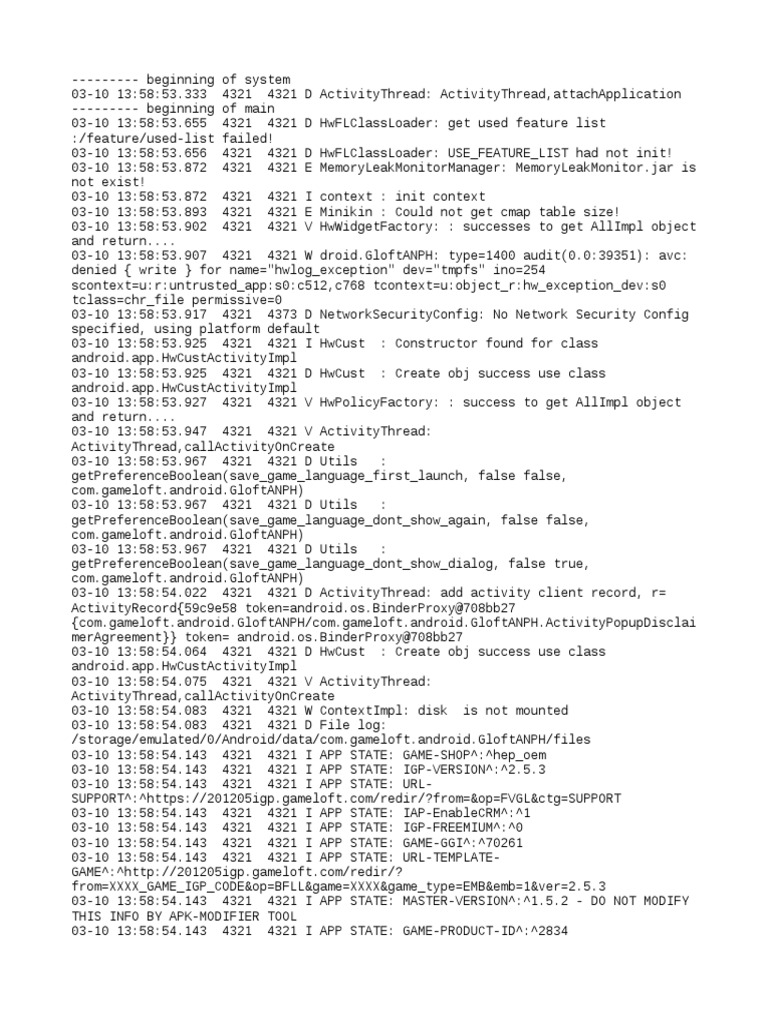 --------- beginning of system
03-10 13:58:53.333  4321  4321 D ActivityThread: ActivityThread,attachApplication
--------- beginning of main
03-10 13:58:53.655  4321  4321 D HwFLClassLoader: get used feature list :/feature/used-list failed!
03-10 13:58:53.656  4321  4321 D HwFLClassLoader: USE_FEATURE_LIST had not init!
03-10 13:58:53.872  4321  4321 E MemoryLeakMonitorManager: MemoryLeakMonitor.jar is not exist!
03-10 13:58:53.872  4321  4321 I context : init context
03-10 13:58:53.893  4321  4321 E Minikin : Could not get cmap table size!
03-10 13:58:53.902  4321  4321 V HwWidgetFactory: : successes to get AllImpl object and return....
03-10 13:58:53.907  4321  4321 W droid.GloftANPH: type=1400 audit(0.0:39351): avc: denied { write } for name="hwlog_exception" dev="tmpfs" ino=254 scontext=u:r:untrusted_app:s0:c512,c768 tcontext=u:object_r:hw_exception_dev:s0 tclass=chr_file permissive=0
03-10 13:58:53.917  4321  4373 D NetworkSecurityConfig: No Network Security Config specified, using platform default
03-10 13:58:53.925  4321  4321 I HwCust  : Constructor found for class android.app.HwCustActivityImpl
03-10 13:58:53.925  4321  4321 D HwCust  : Create obj success use class android.app.HwCustActivityImpl
03-10 13:58:53.927  4321  4321 V HwPolicyFactory: : success to get AllImpl object and return....
03-10 13:58:53.947  4321  4321 V ActivityThread: ActivityThread,callActivityOnCreate
03-10 13:58:53.967  4321  4321 D Utils   : getPreferenceBoolean(save_game_language_first_launch, false false, com.gameloft.android.GloftANPH)
03-10 13:58:53.967  4321  4321 D Utils   : getPreferenceBoolean(save_game_language_dont_show_again, false false, com.gameloft.android.GloftANPH)
03-10 13:58:53.967  4321  4321 D Utils   : getPreferenceBoolean(save_game_language_dont_show_dialog, false true, com.gameloft.android.GloftANPH)
03-10 13:58:54.022  4321  4321 D ActivityThread: add activity client record, r= ActivityRecord{59c9e58 token=android.os.BinderProxy@708bb27 {com.gameloft.android.GloftANPH/com.gameloft.android.GloftANPH.ActivityPopupDisclaimerAgreement}} token= android.os.BinderProxy@708bb27
03-10 13:58:54.064  4321  4321 D HwCust  : Create obj success use class android.app.HwCustActivityImpl
03-10 13:58:54.075  4321  4321 V ActivityThread: ActivityThread,callActivityOnCreate
03-10 13:58:54.083  4321  4321 W ContextImpl: disk  is not mounted
03-10 13:58:54.083  4321  4321 D File log: /storage/emulated/0/Android/data/com.gameloft.android.GloftANPH/files
03-10 13:58:54.143  4321  4321 I APP STATE: GAME-SHOP^:^hep_oem
03-10 13:58:54.143  4321  4321 I APP STATE: IGP-VERSION^:^2.5.3
03-10 13:58:54.143  4321  4321 I APP STATE: URL-SUPPORT^:^https://201205igp.gameloft.com/redir/?from=&op=FVGL&ctg=SUPPORT
03-10 13:58:54.143  4321  4321 I APP STATE: IAP-EnableCRM^:^1
03-10 13:58:54.143  4321  4321 I APP STATE: IGP-FREEMIUM^:^0
03-10 13:58:54.143  4321  4321 I APP STATE: GAME-GGI^:^70261
03-10 13:58:54.143  4321  4321 I APP STATE: URL-TEMPLATE-GAME^:^http://201205igp.gameloft.com/redir/?from=XXXX_GAME_IGP_CODE&op=BFLL&game=XXXX&game_type=EMB&emb=1&ver=2.5.3
03-10 13:58:54.143  4321  4321 I APP STATE: MASTER-VERSION^:^1.5.2 - DO NOT MODIFY THIS INFO BY APK-MODIFIER TOOL
03-10 13:58:54.143  4321  4321 I APP STATE: GAME-PRODUCT-ID^:^2834